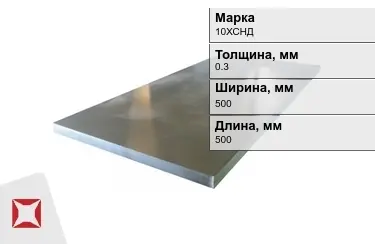 Марка
10ХСНД

Толщина, мм
0.3

Ширина, мм
500

Длина, мм
500